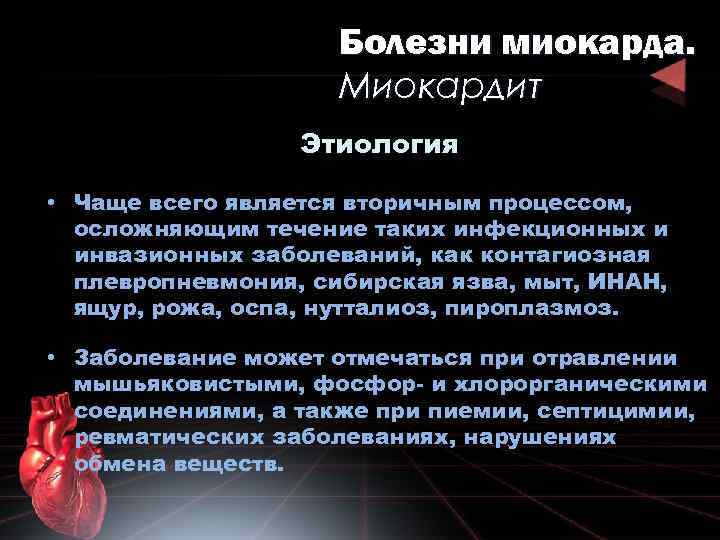 Болезни миокарда.
Миокардит

Этиология

• Чаще всего является вторичным процессом, осложняющим течение таких инфекционных и инвазионных заболеваний, как контагиозная плевропневмония, сибирская язва, мыт, ИНАН, ящур, рожа, оспа, нутталиоз, пироплазмоз.

• Заболевание может отмечаться при отравлении мышьяковистыми, фосфор- и хлорорганическими соединениями, а также при пиемии, септицимии, ревматических заболеваниях, нарушениях обмена веществ.